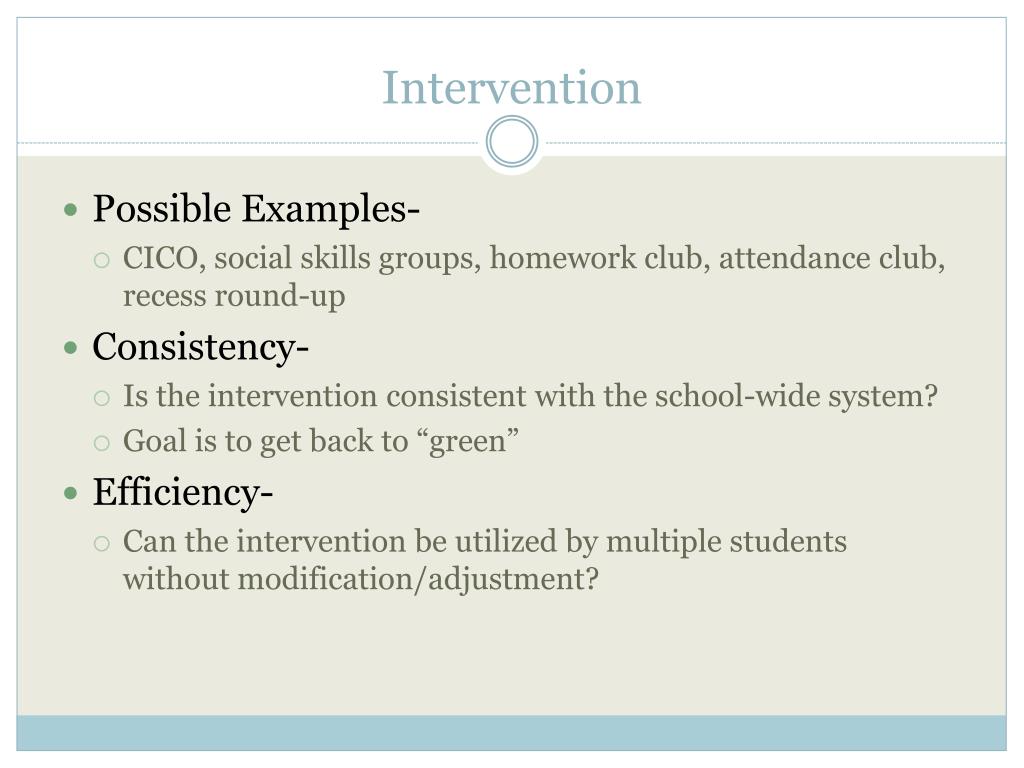 Intervention

- Possible Examples-
  - CICO, social skills groups, homework club, attendance club, recess round-up
- Consistency-
  - Is the intervention consistent with the school-wide system?
  - Goal is to get back to “green”
- Efficiency-
  - Can the intervention be utilized by multiple students without modification/adjustment?